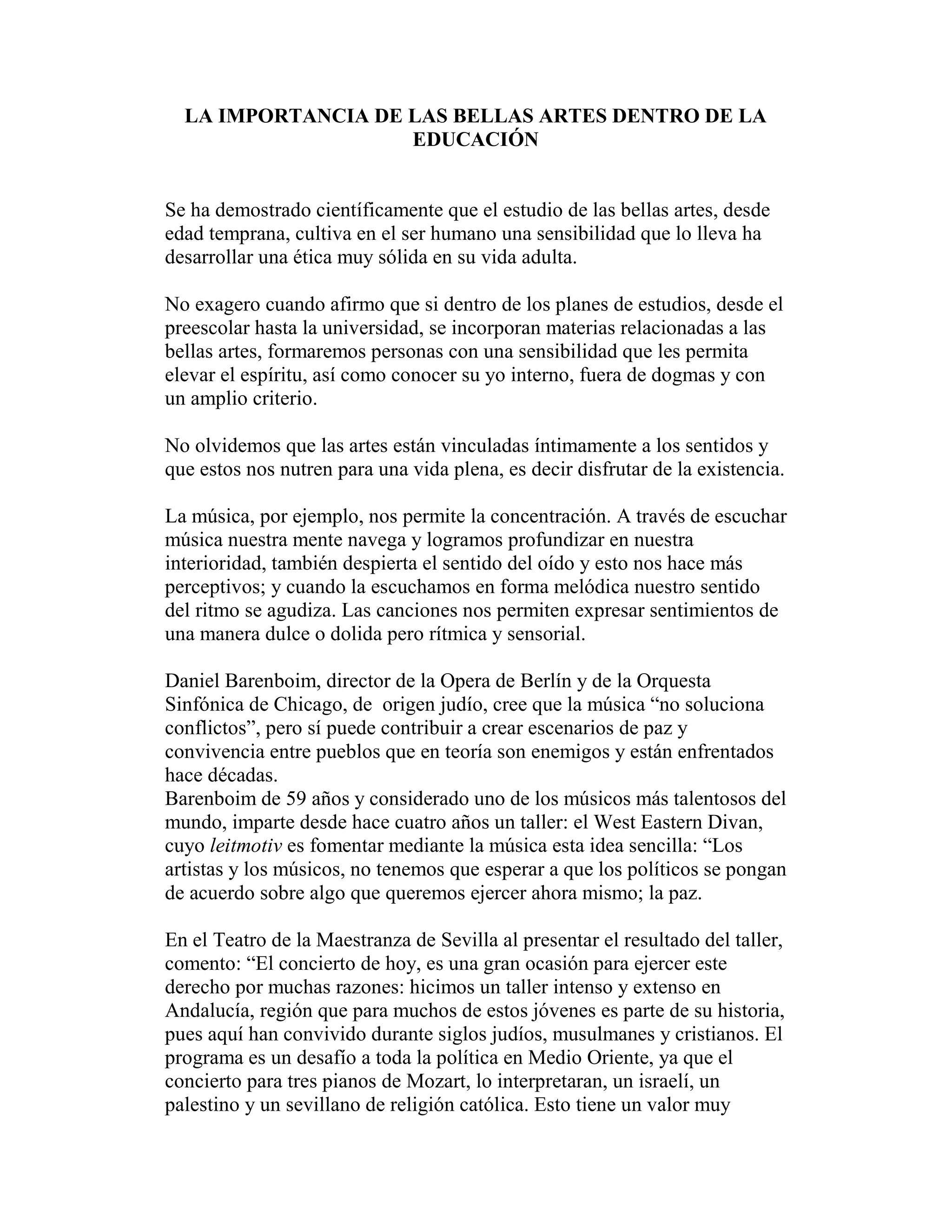 LA IMPORTANCIA DE LAS BELLAS ARTES DENTRO DE LA EDUCACIÓN

Se ha demostrado científicamente que el estudio de las bellas artes, desde edad temprana, cultiva en el ser humano una sensibilidad que lo lleva ha desarrollar una ética muy sólida en su vida adulta.

No exagero cuando afirmo que si dentro de los planes de estudios, desde el preescolar hasta la universidad, se incorporan materias relacionadas a las bellas artes, formaremos personas con una sensibilidad que les permita elevar el espíritu, así como conocer su yo interno, fuera de dogmas y con un amplio criterio.

No olvidemos que las artes están vinculadas íntimamente a los sentidos y que estos nos nutren para una vida plena, es decir disfrutar de la existencia.

La música, por ejemplo, nos permite la concentración. A través de escuchar música nuestra mente navega y logramos profundizar en nuestra interioridad, también despierta el sentido del oído y esto nos hace más perceptivos; y cuando la escuchamos en forma melódica nuestro sentido del ritmo se agudiza. Las canciones nos permiten expresar sentimientos de una manera dulce o dolida pero rítmica y sensorial.

Daniel Barenboim, director de la Opera de Berlín y de la Orquesta Sinfónica de Chicago, de origen judío, cree que la música “no soluciona conflictos”, pero sí puede contribuir a crear escenarios de paz y convivencia entre pueblos que en teoría son enemigos y están enfrentados hace décadas.
Barenboim de 59 años y considerado uno de los músicos más talentosos del mundo, imparte desde hace cuatro años un taller: el West Eastern Divan, cuyo leitmotiv es fomentar mediante la música esta idea sencilla: “Los artistas y los músicos, no tenemos que esperar a que los políticos se pongan de acuerdo sobre algo que queremos ejercer ahora mismo; la paz.

En el Teatro de la Maestranza de Sevilla al presentar el resultado del taller, comento: “El concierto de hoy, es una gran ocasión para ejercer este derecho por muchas razones: hicimos un taller intenso y extenso en Andalucía, región que para muchos de estos jóvenes es parte de su historia, pues aquí han convivido durante siglos judíos, musulmanes y cristianos. El programa es un desafío a toda la política en Medio Oriente, ya que el concierto para tres pianos de Mozart, lo interpretaran, un israelí, un palestino y un sevillano de religión católica. Esto tiene un valor muy